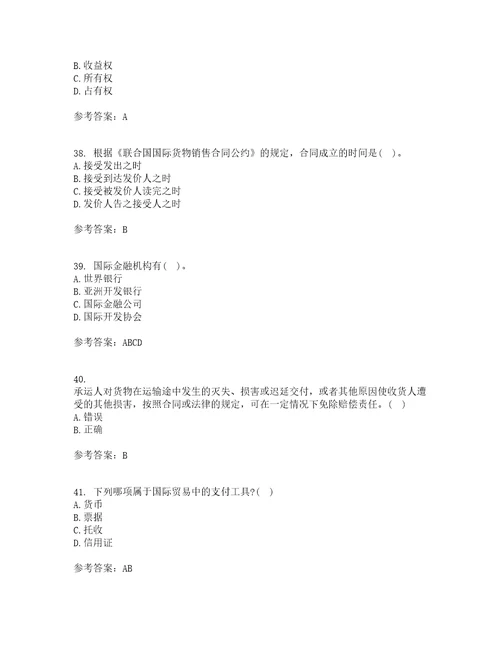 B. 收益权
C. 所有权
D. 占有权

参考答案：A

38. 根据《联合国国际货物销售合同公约》的规定，合同成立的时间是（ ）。
A. 接受发出之时
B. 接受到达发价人之时
C. 接受被发价人读完之时
D. 发价人告之接受人之时

参考答案：B

39. 国际金融机构有（ ）。
A. 世界银行
B. 亚洲开发银行
C. 国际金融公司
D. 国际开发协会

参考答案：ABCD

40.
承运人对货物在运输途中发生的灭失、损害或迟延交付，或者其他原因使收货人遭受的其他损害，按照合同或法律的规定，可在一定情况下免除赔偿责任。（ ）
A. 错误
B. 正确

参考答案：B

41. 下列哪项属于国际贸易中的支付工具？（ ）
A. 货币
B. 票据
C. 托收
D. 信用证

参考答案：AB